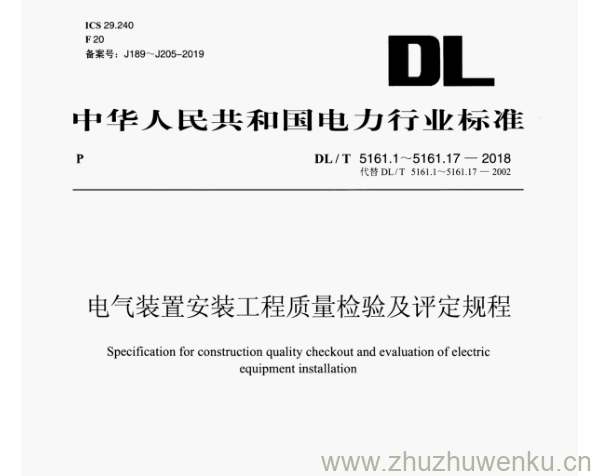 ICS 29.240
F 20
备案号：J189～J205-2019

DL

中华人民共和国电力行业标准

P

DL / T 5161.1～5161.17 — 2018
代替 DL / T 5161.1～5161.17 — 2002

电气装置安装工程质量检验及评定规程

Specification for construction quality checkout and evaluation of electric equipment installation

www.zhuzhuwenku.cn